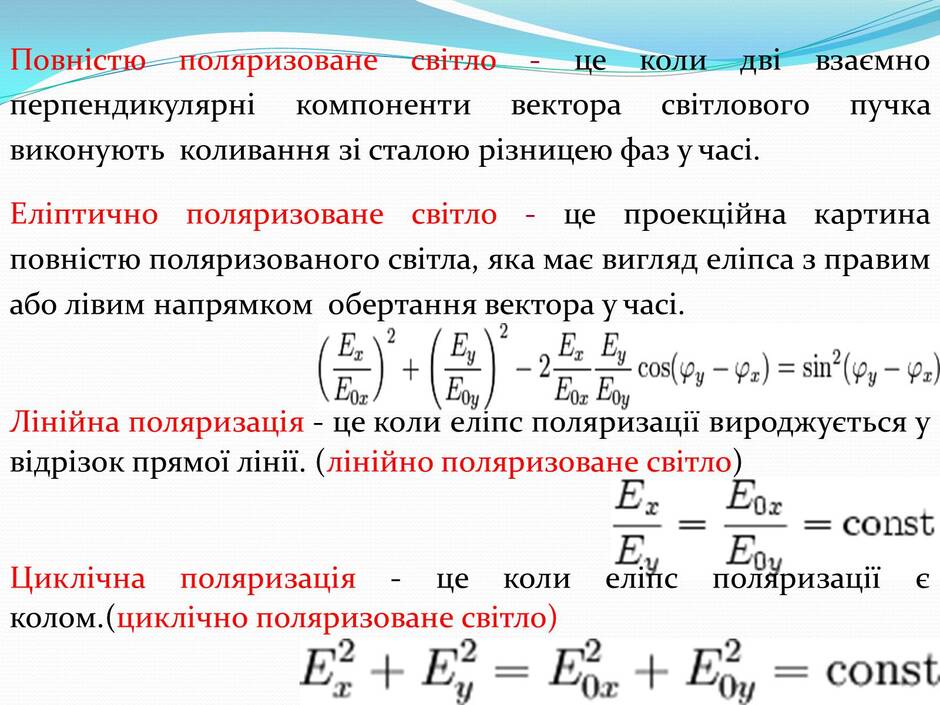 Повністю поляризоване світло - це коли дві взаємно перпендикулярні компоненти вектора світлового пучка виконують коливання зі сталою різницею фаз у часі.

Еліптично поляризоване світло - це проекційна картина повністю поляризованого світла, яка має вигляд еліпса з правим або лівим напрямком обертання вектора у часі.

$\left(\frac{E_x}{E_{0x}}\right)^2 + \left(\frac{E_y}{E_{0y}}\right)^2 - 2\frac{E_x}{E_{0x}}\frac{E_y}{E_{0y}}\cos(\varphi_y - \varphi_x) = \sin^2(\varphi_y - \varphi_x)$

Лінійна поляризація - це коли еліпс поляризації вироджується у відрізок прямої лінії. (лінійно поляризоване світло)

$\frac{E_x}{E_y} = \frac{E_{0x}}{E_{0y}} = \text{const}$

Циклічна поляризація - це коли еліпс поляризації є колом.(циклічно поляризоване світло)

$E_x^2 + E_y^2 = E_{0x}^2 + E_{0y}^2 = \text{const}$